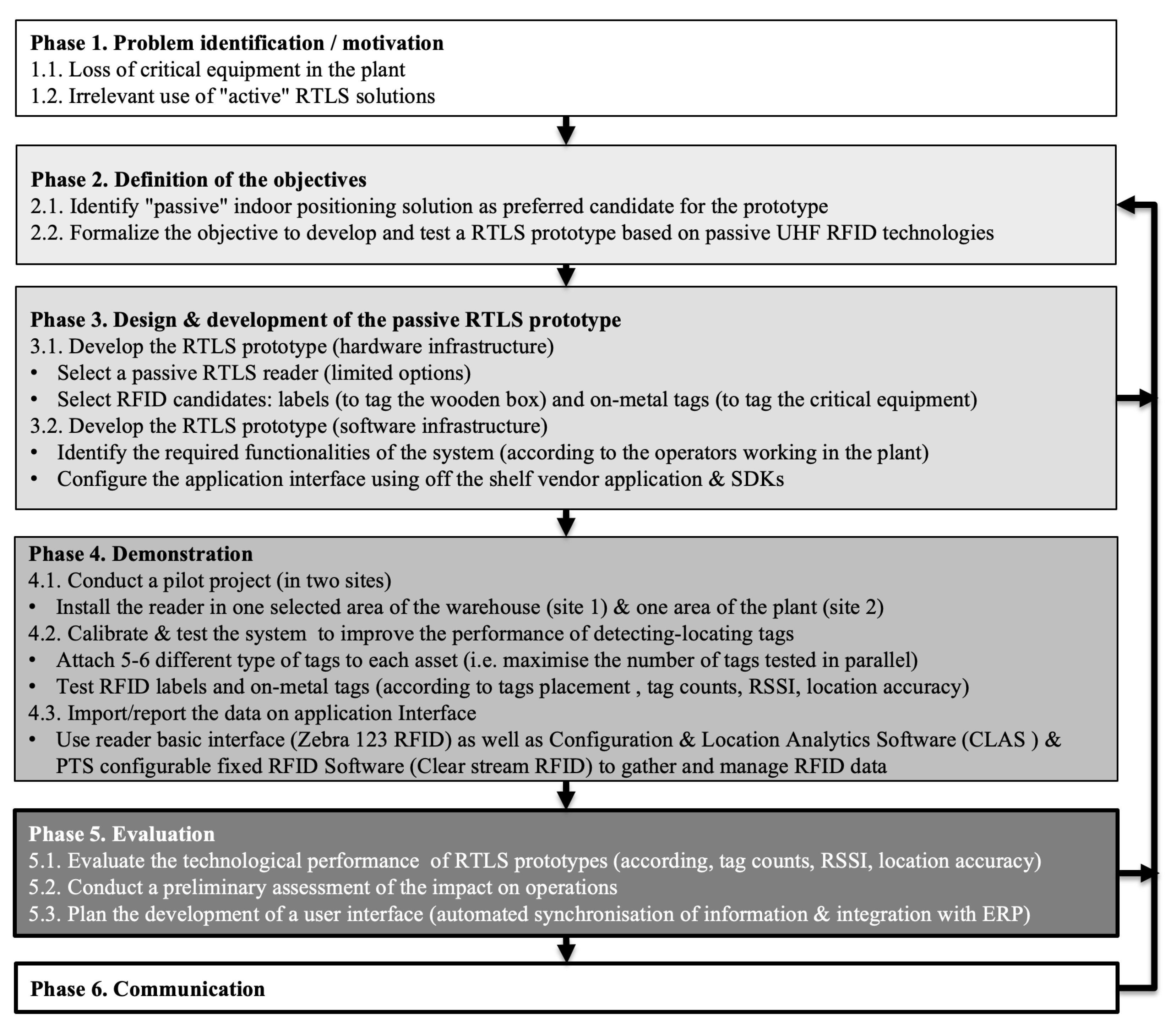 Phase 1. Problem identification / motivation
1.1. Loss of critical equipment in the plant
1.2. Irrelevant use of "active" RTLS solutions

Phase 2. Definition of the objectives
2.1. Identify "passive" indoor positioning solution as preferred candidate for the prototype
2.2. Formalize the objective to develop and test a RTLS prototype based on passive UHF RFID technologies

Phase 3. Design & development of the passive RTLS prototype
3.1. Develop the RTLS prototype (hardware infrastructure)
• Select a passive RTLS reader (limited options)
• Select RFID candidates: labels (to tag the wooden box) and on-metal tags (to tag the critical equipment)
3.2. Develop the RTLS prototype (software infrastructure)
• Identify the required functionalities of the system (according to the operators working in the plant)
• Configure the application interface using off the shelf vendor application & SDKs

Phase 4. Demonstration
4.1. Conduct a pilot project (in two sites)
• Install the reader in one selected area of the warehouse (site 1) & one area of the plant (site 2)
4.2. Calibrate & test the system to improve the performance of detecting-locating tags
• Attach 5-6 different type of tags to each asset (i.e. maximise the number of tags tested in parallel)
• Test RFID labels and on-metal tags (according to tags placement , tag counts, RSSI, location accuracy)
4.3. Import/report the data on application Interface
• Use reader basic interface (Zebra 123 RFID) as well as Configuration & Location Analytics Software (CLAS ) & PTS configurable fixed RFID Software (Clear stream RFID) to gather and manage RFID data

Phase 5. Evaluation
5.1. Evaluate the technological performance of RTLS prototypes (according, tag counts, RSSI, location accuracy)
5.2. Conduct a preliminary assessment of the impact on operations
5.3. Plan the development of a user interface (automated synchronisation of information & integration with ERP)

Phase 6. Communication